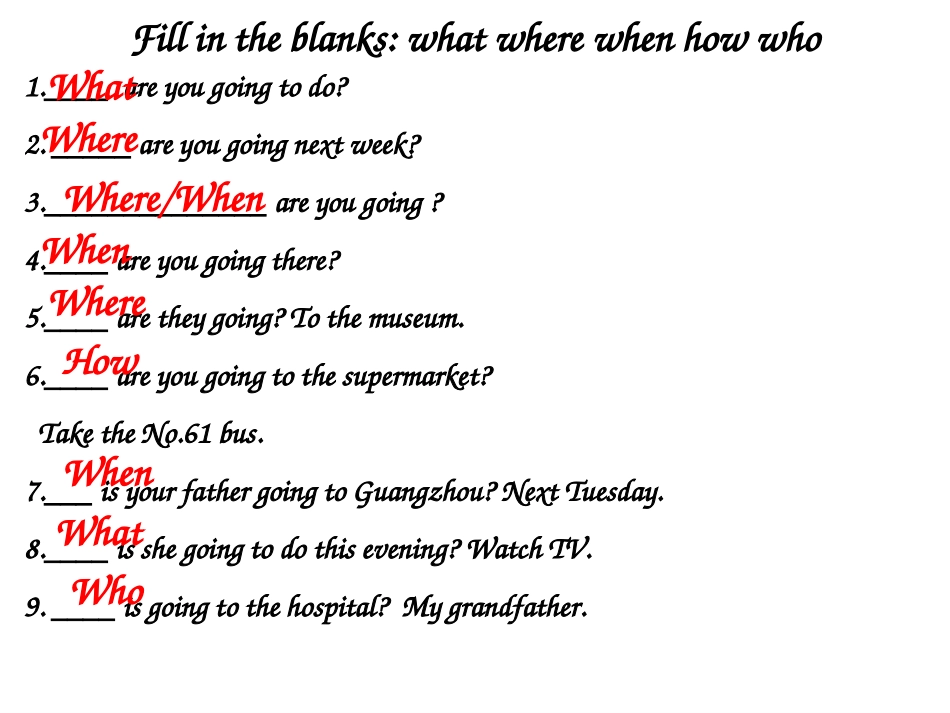 Fill in the blanks: what where when how who

1.What are you going to do?

2.Where are you going next week?

3.Where/When are you going ?

4.When are you going there?

5.Where are they going? To the museum.

6.How are you going to the supermarket?

Take the No.61 bus.

7.When is your father going to Guangzhou? Next Tuesday.

8.What is she going to do this evening? Watch TV.

9. Who is going to the hospital? My grandfather.